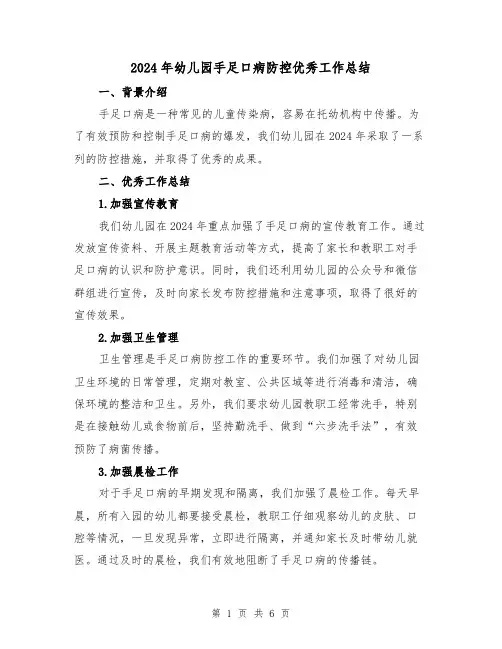 2024年幼儿园手足口病防控优秀工作总结

一、背景介绍

手足口病是一种常见的儿童传染病，容易在托幼机构中传播。为了有效预防和控制手足口病的爆发，我们幼儿园在2024年采取了一系列的防控措施，并取得了优秀的成果。

二、优秀工作总结

1.加强宣传教育

我们幼儿园在2024年重点加强了手足口病的宣传教育工作。通过发放宣传资料、开展主题教育活动等方式，提高了家长和教职工对手足口病的认识和防护意识。同时，我们还利用幼儿园的公众号和微信群组进行宣传，及时向家长发布防控措施和注意事项，取得了很好的宣传效果。

2.加强卫生管理

卫生管理是手足口病防控工作的重要环节。我们加强了对幼儿园卫生环境的日常管理，定期对教室、公共区域等进行消毒和清洁，确保环境的整洁和卫生。另外，我们要求幼儿园教职工经常洗手，特别是在接触幼儿或食物前后，坚持勤洗手、做到“六步洗手法”，有效预防了病菌传播。

3.加强晨检工作

对于手足口病的早期发现和隔离，我们加强了晨检工作。每天早晨，所有入园的幼儿都要接受晨检，教职工仔细观察幼儿的皮肤、口腔等情况，一旦发现异常，立即进行隔离，并通知家长及时带幼儿就医。通过及时的晨检，我们有效地阻断了手足口病的传播链。

第 1 页 共 6 页